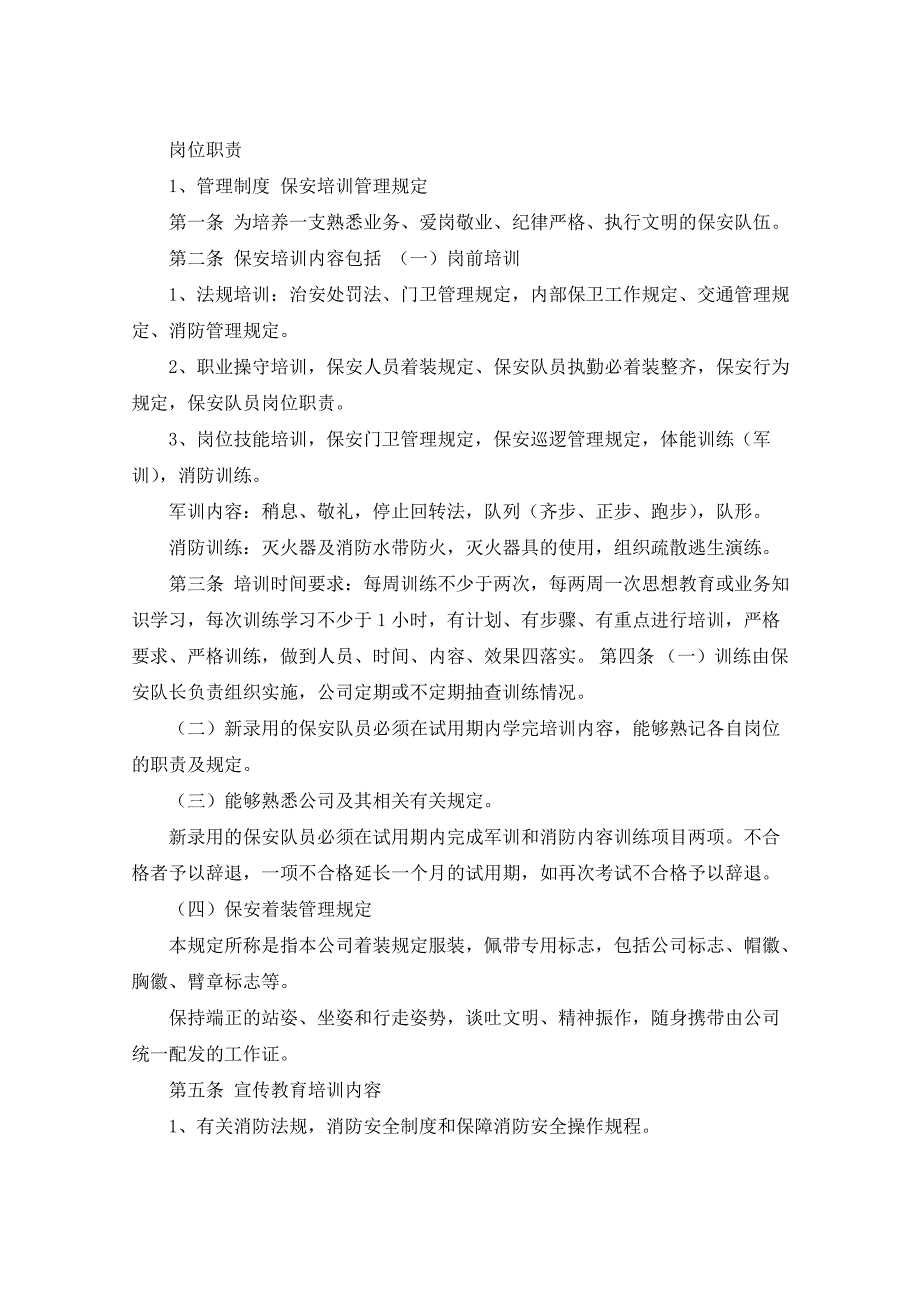 岗位职责

1、管理制度 保安培训管理规定

第一条 为培养一支熟悉业务、爱岗敬业、纪律严格、执行文明的保安队伍。

第二条 保安培训内容包括 （一）岗前培训

1、法规培训：治安处罚法、门卫管理规定，内部保卫工作规定、交通管理规定、消防管理规定。

2、职业操守培训，保安人员着装规定、保安队员执勤必着装整齐，保安行为规定，保安队员岗位职责。

3、岗位技能培训，保安门卫管理规定，保安巡逻管理规定，体能训练（军训），消防训练。

军训内容：稍息、敬礼，停止回转法，队列（齐步、正步、跑步），队形。

消防训练：灭火器及消防水带防火，灭火器具的使用，组织疏散逃生演练。

第三条 培训时间要求：每周训练不少于两次，每两周一次思想教育或业务知识学习，每次训练学习不少于 1 小时，有计划、有步骤、有重点进行培训，严格要求、严格训练，做到人员、时间、内容、效果四落实。第四条（一）训练由保安队长负责组织实施，公司定期或不定期抽查训练情况。

（二）新录用的保安队员必须在试用期内学完培训内容，能够熟记各自岗位的职责及规定。

（三）能够熟悉公司及其相关有关规定。

新录用的保安队员必须在试用期内完成军训和消防内容训练项目两项。不合格者予以辞退，一项不合格延长一个月的试用期，如再次考试不合格予以辞退。

（四）保安着装管理规定

本规定所称是指本公司着装规定服装，佩带专用标志，包括公司标志、帽徽、胸徽、臂章标志等。

保持端正的站姿、坐姿和行走姿势，谈吐文明、精神振作，随身携带由公司统一配发的工作证。

第五条 宣传教育培训内容

1、有关消防法规，消防安全制度和保障消防安全操作规程。